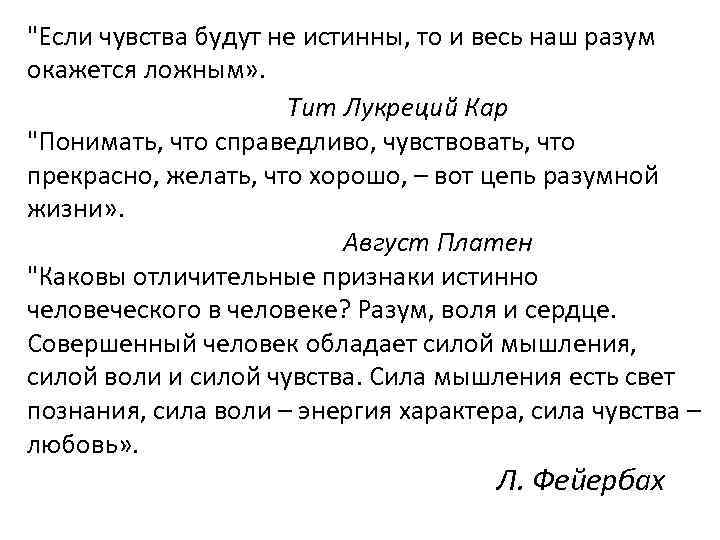 "Если чувства будут не истинны, то и весь наш разум окажется ложным».

Тит Лукреций Кар

"Понимать, что справедливо, чувствовать, что прекрасно, желать, что хорошо, – вот цепь разумной жизни».

Август Платен

"Каковы отличительные признаки истинно человеческого в человеке? Разум, воля и сердце. Совершенный человек обладает силой мышления, силой воли и силой чувства. Сила мышления есть свет познания, сила воли – энергия характера, сила чувства – любовь».

Л. Фейербах